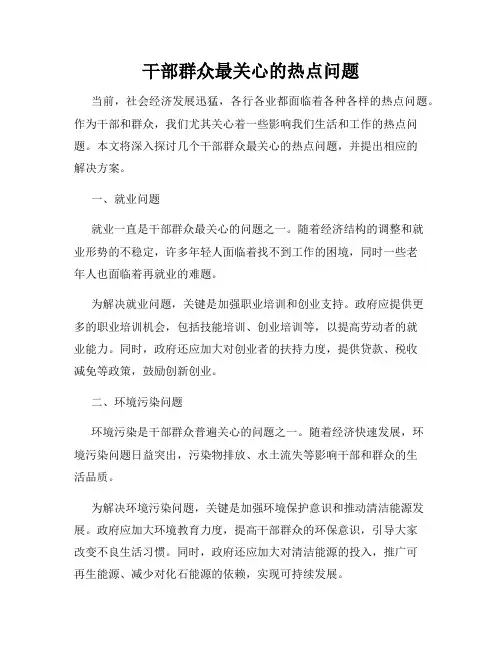 干部群众最关心的热点问题

当前，社会经济发展迅猛，各行各业都面临着各种各样的热点问题。作为干部和群众，我们尤其关心着一些影响我们生活和工作的热点问题。本文将深入探讨几个干部群众最关心的热点问题，并提出相应的解决方案。

一、就业问题

就业一直是干部群众最关心的问题之一。随着经济结构的调整和就业形势的不稳定，许多年轻人面临着找不到工作的困境，同时一些老年人也面临着再就业的难题。

为解决就业问题，关键是加强职业培训和创业支持。政府应提供更多的职业培训机会，包括技能培训、创业培训等，以提高劳动者的就业能力。同时，政府还应加大对创业者的扶持力度，提供贷款、税收减免等政策，鼓励创新创业。

二、环境污染问题

环境污染是干部群众普遍关心的问题之一。随着经济快速发展，环境污染问题日益突出，污染物排放、水土流失等影响干部和群众的生活品质。

为解决环境污染问题，关键是加强环境保护意识和推动清洁能源发展。政府应加大环境教育力度，提高干部群众的环保意识，引导大家改变不良生活习惯。同时，政府还应加大对清洁能源的投入，推广可再生能源、减少对化石能源的依赖，实现可持续发展。